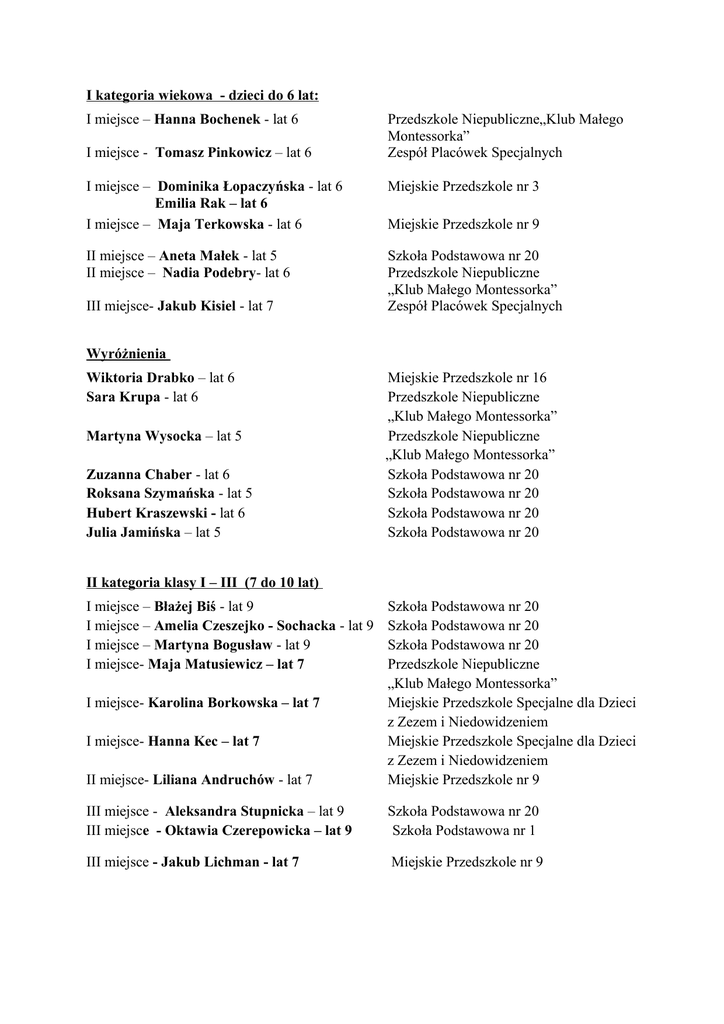 I kategoria wiekowa - dzieci do 6 lat:

I miejsce – Hanna Bochenek - lat 6 Przedszkole Niepubliczne„Klub Małego Montessorka”
I miejsce - Tomasz Pinkowicz – lat 6 Zespół Placówek Specjalnych
I miejsce – Dominika Łopaczyńska - lat 6 Miejskie Przedszkole nr 3
Emilia Rak – lat 6
I miejsce – Maja Terkowska - lat 6 Miejskie Przedszkole nr 9
II miejsce – Aneta Małek - lat 5 Szkoła Podstawowa nr 20
II miejsce – Nadia Podebry- lat 6 Przedszkole Niepubliczne „Klub Małego Montessorka”
III miejsce- Jakub Kisiel - lat 7 Zespół Placówek Specjalnych

Wyróżnienia

Wiktoria Drabko – lat 6 Miejskie Przedszkole nr 16
Sara Krupa - lat 6 Przedszkole Niepubliczne „Klub Małego Montessorka”
Martyna Wysocka – lat 5 Przedszkole Niepubliczne „Klub Małego Montessorka”
Zuzanna Chaber - lat 6 Szkoła Podstawowa nr 20
Roksana Szymańska - lat 5 Szkoła Podstawowa nr 20
Hubert Kraszewski - lat 6 Szkoła Podstawowa nr 20
Julia Jamińska – lat 5 Szkoła Podstawowa nr 20

II kategoria klasy I – III (7 do 10 lat)

I miejsce – Błażej Biś - lat 9 Szkoła Podstawowa nr 20
I miejsce – Amelia Czeszejko - Sochacka - lat 9 Szkoła Podstawowa nr 20
I miejsce – Martyna Bogusław - lat 9 Szkoła Podstawowa nr 20
I miejsce- Maja Matusiewicz – lat 7 Przedszkole Niepubliczne „Klub Małego Montessorka”
I miejsce- Karolina Borkowska – lat 7 Miejskie Przedszkole Specjalne dla Dzieci z Zezem i Niedowidzeniem
I miejsce- Hanna Kec – lat 7 Miejskie Przedszkole Specjalne dla Dzieci z Zezem i Niedowidzeniem
II miejsce- Liliana Andruchów - lat 7 Miejskie Przedszkole nr 9
III miejsce - Aleksandra Stupnicka – lat 9 Szkoła Podstawowa nr 20
III miejsce - Oktawia Czerepowicka – lat 9 Szkoła Podstawowa nr 1
III miejsce - Jakub Lichman - lat 7 Miejskie Przedszkole nr 9